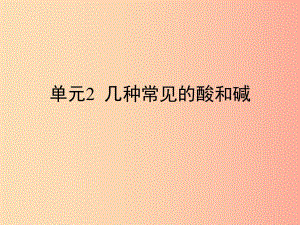 单元2 几种常见的酸和碱